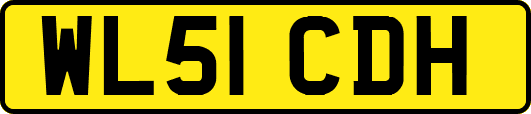 WL51 CDH